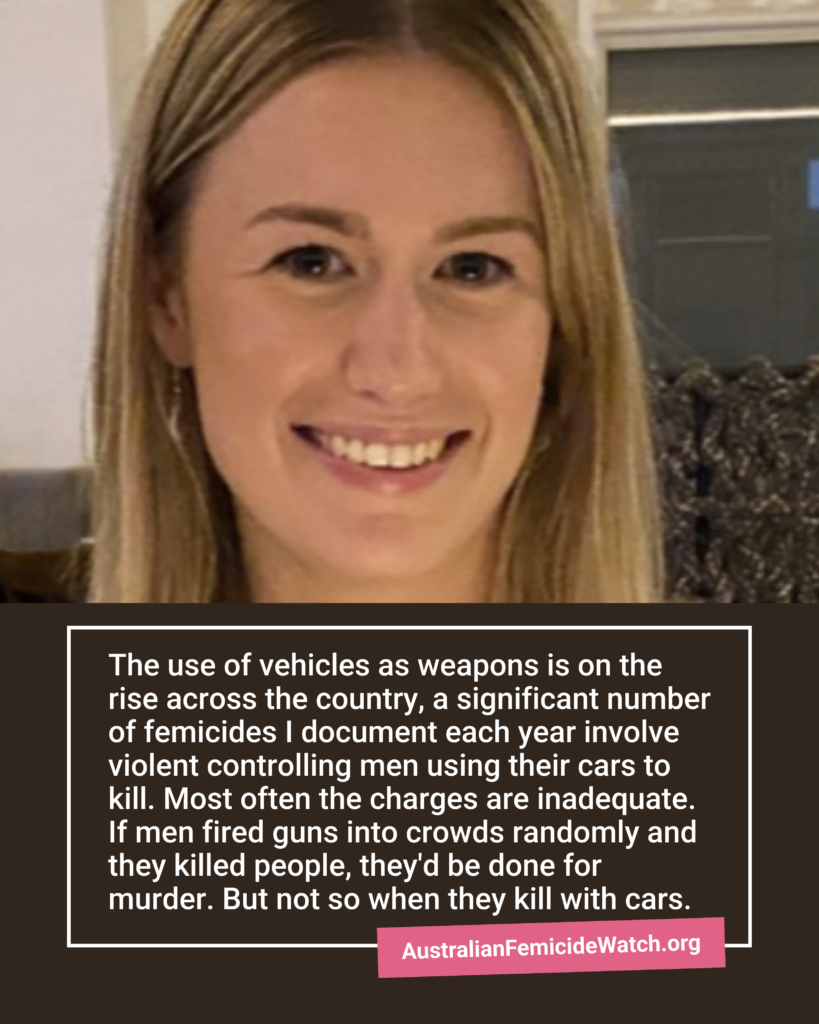 The use of vehicles as weapons is on the rise across the country, a significant number of femicides I document each year involve violent controlling men using their cars to kill. Most often the charges are inadequate. If men fired guns into crowds randomly and they killed people, they'd be done for murder. But not so when they kill with cars.

AustralianFemicideWatch.org